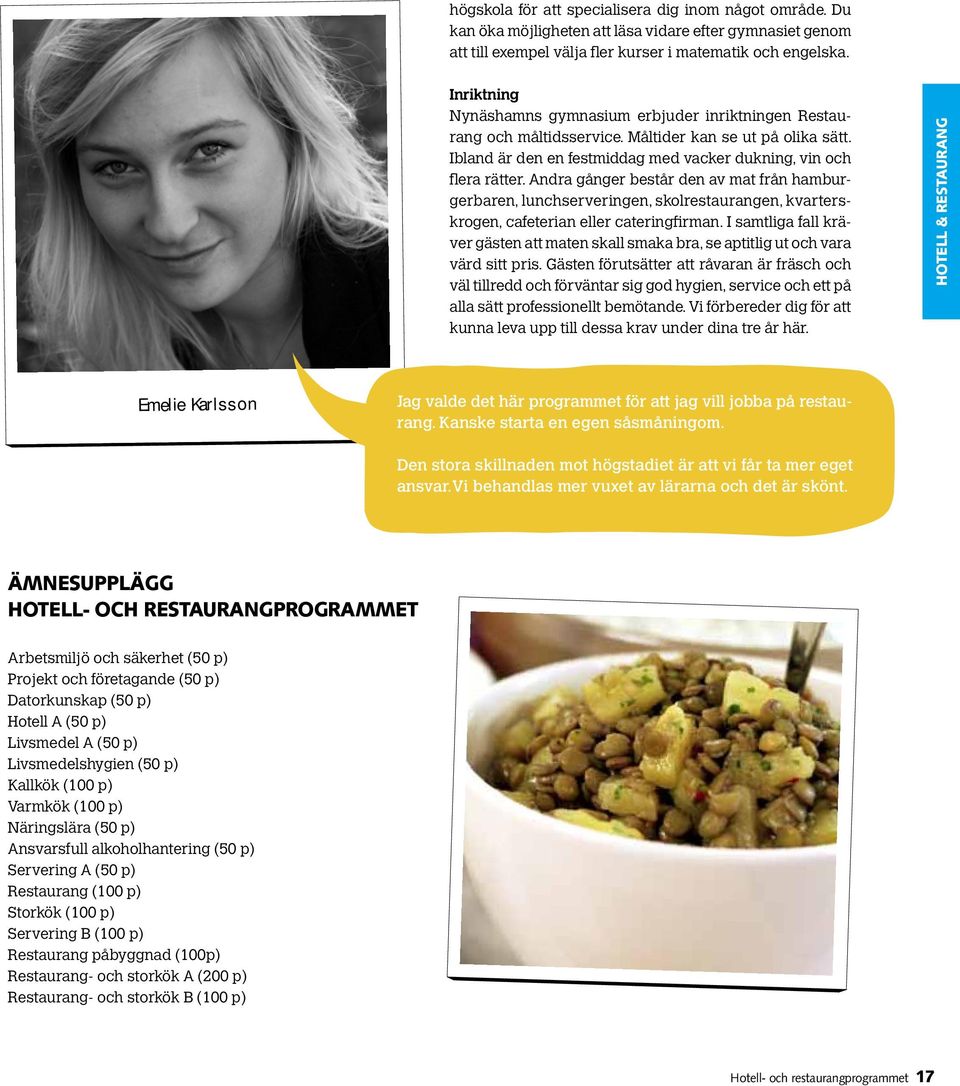 högskola för att specialisera dig inom något område. Du kan öka möjligheten att läsa vidare efter gymnasiet genom att till exempel välja fler kurser i matematik och engelska.

Inriktning
Nynäshamns gymnasium erbjuder inriktningen Restaurang och måltidsservice. Måltider kan se ut på olika sätt. Ibland är den en festmiddag med vacker dukning, vin och flera rätter. Andra gånger består den av mat från hamburgerbaren, lunchserveringen, skolrestaurangen, kvarterskrogen, cafeterian eller cateringfirman. I samtliga fall kräver gästen att maten skall smaka bra, se aptitlig ut och vara värd sitt pris. Gästen förutsätter att råvaran är fräsch och väl tillredd och förväntar sig god hygien, service och ett på alla sätt professionellt bemötande. Vi förbereder dig för att kunna leva upp till dessa krav under dina tre år här.

HOTELL & RESTAURANG

Emelie Karlsson

Jag valde det här programmet för att jag vill jobba på restaurang. Kanske starta en egen såsmåningom.

Den stora skillnaden mot högstadiet är att vi får ta mer eget ansvar. Vi behandlas mer vuxet av lärarna och det är skönt.

ÄMNESUPPLÄGG
HOTELL- OCH RESTAURANGPROGRAMMET

Arbetsmiljö och säkerhet (50 p)
Projekt och företagande (50 p)
Datorkunskap (50 p)
Hotell A (50 p)
Livsmedel A (50 p)
Livsmedelshygien (50 p)
Kallkök (100 p)
Varmkök (100 p)
Näringslära (50 p)
Ansvarsfull alkoholhantering (50 p)
Servering A (50 p)
Restaurang (100 p)
Storkök (100 p)
Servering B (100 p)
Restaurang påbyggnad (100p)
Restaurang- och storkök A (200 p)
Restaurang- och storkök B (100 p)

Hotell- och restaurangprogrammet 17